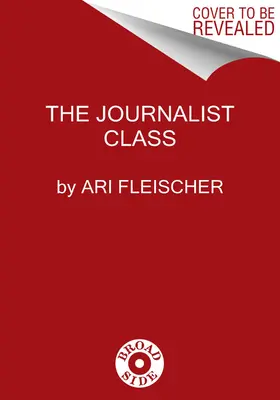 COVER TO BE REVEALED

THE JOURNALIST CLASS

by ARI FLEISCHER

BROAD SIDE